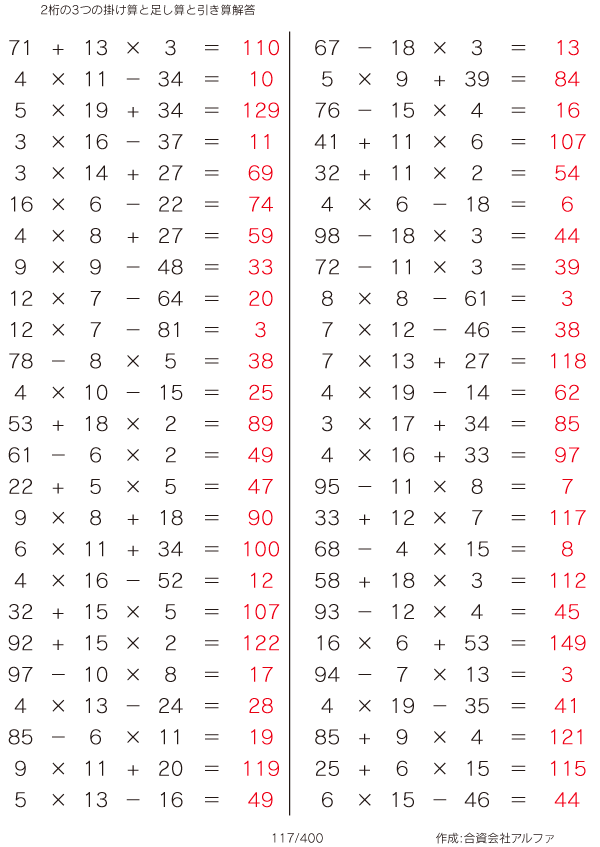 2桁の3つの掛け算と足し算と引き算解答

$71 + 13 \times 3 = 110$
$4 \times 11 - 34 = 10$
$5 \times 19 + 34 = 129$
$3 \times 16 - 37 = 11$
$3 \times 14 + 27 = 69$
$16 \times 6 - 22 = 74$
$4 \times 8 + 27 = 59$
$9 \times 9 - 48 = 33$
$12 \times 7 - 64 = 20$
$12 \times 7 - 81 = 3$
$78 - 8 \times 5 = 38$
$4 \times 10 - 15 = 25$
$53 + 18 \times 2 = 89$
$61 - 6 \times 2 = 49$
$22 + 5 \times 5 = 47$
$9 \times 8 + 18 = 90$
$6 \times 11 + 34 = 100$
$4 \times 16 - 52 = 12$
$32 + 15 \times 5 = 107$
$92 + 15 \times 2 = 122$
$97 - 10 \times 8 = 17$
$4 \times 13 - 24 = 28$
$85 - 6 \times 11 = 19$
$9 \times 11 + 20 = 119$
$5 \times 13 - 16 = 49$

$67 - 18 \times 3 = 13$
$5 \times 9 + 39 = 84$
$76 - 15 \times 4 = 16$
$41 + 11 \times 6 = 107$
$32 + 11 \times 2 = 54$
$4 \times 6 - 18 = 6$
$98 - 18 \times 3 = 44$
$72 - 11 \times 3 = 39$
$8 \times 8 - 61 = 3$
$7 \times 12 - 46 = 38$
$7 \times 13 + 27 = 118$
$4 \times 19 - 14 = 62$
$3 \times 17 + 34 = 85$
$4 \times 16 + 33 = 97$
$95 - 11 \times 8 = 7$
$33 + 12 \times 7 = 117$
$68 - 4 \times 15 = 8$
$58 + 18 \times 3 = 112$
$93 - 12 \times 4 = 45$
$16 \times 6 + 53 = 149$
$94 - 7 \times 13 = 3$
$4 \times 19 - 35 = 41$
$85 + 9 \times 4 = 121$
$25 + 6 \times 15 = 115$
$6 \times 15 - 46 = 44$

117/400

作成:合資会社アルファ